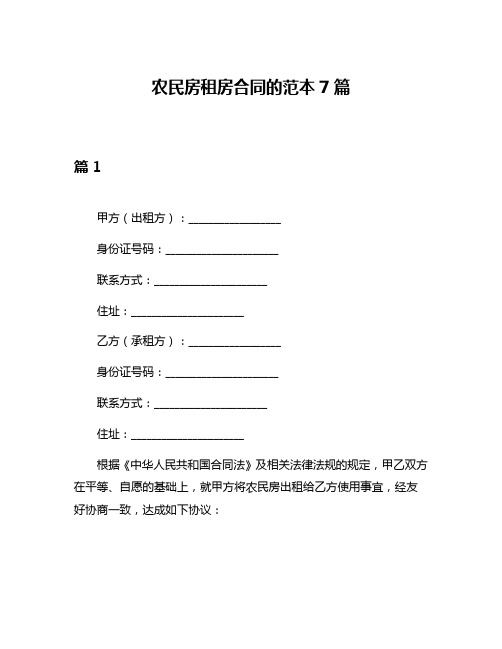 农民房租房合同的范本 7 篇

篇 1

甲方（出租方）：________________

身份证号码：____________________

联系方式：____________________

住址：____________________

乙方（承租方）：________________

身份证号码：____________________

联系方式：____________________

住址：____________________

根据《中华人民共和国合同法》及相关法律法规的规定，甲乙双方在平等、自愿的基础上，就甲方将农民房出租给乙方使用事宜，经友好协商一致，达成如下协议：